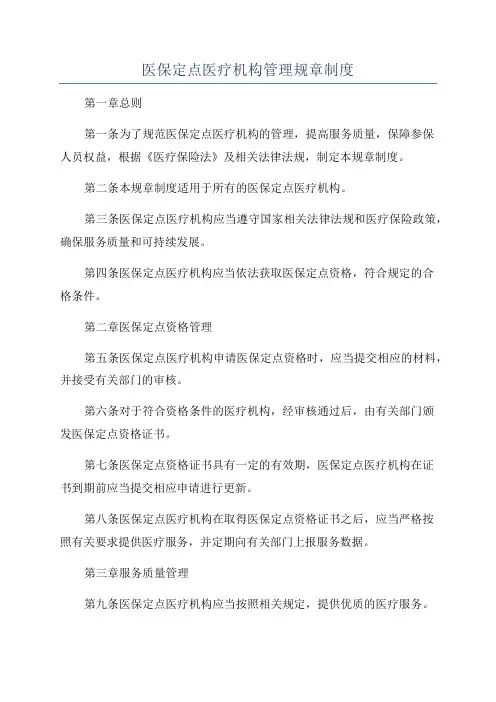 医保定点医疗机构管理规章制度

第一章总则

第一条为了规范医保定点医疗机构的管理，提高服务质量，保障参保人员权益，根据《医疗保险法》及相关法律法规，制定本规章制度。

第二条本规章制度适用于所有的医保定点医疗机构。

第三条医保定点医疗机构应当遵守国家相关法律法规和医疗保险政策，确保服务质量和可持续发展。

第四条医保定点医疗机构应当依法获取医保定点资格，符合规定的合格条件。

第二章医保定点资格管理

第五条医保定点医疗机构申请医保定点资格时，应当提交相应的材料，并接受有关部门的审核。

第六条对于符合资格条件的医疗机构，经审核通过后，由有关部门颁发医保定点资格证书。

第七条医保定点资格证书具有一定的有效期，医保定点医疗机构在证书到期前应当提交相应申请进行更新。

第八条医保定点医疗机构在取得医保定点资格证书之后，应当严格按照有关要求提供医疗服务，并定期向有关部门上报服务数据。

第三章服务质量管理

第九条医保定点医疗机构应当按照相关规定，提供优质的医疗服务。